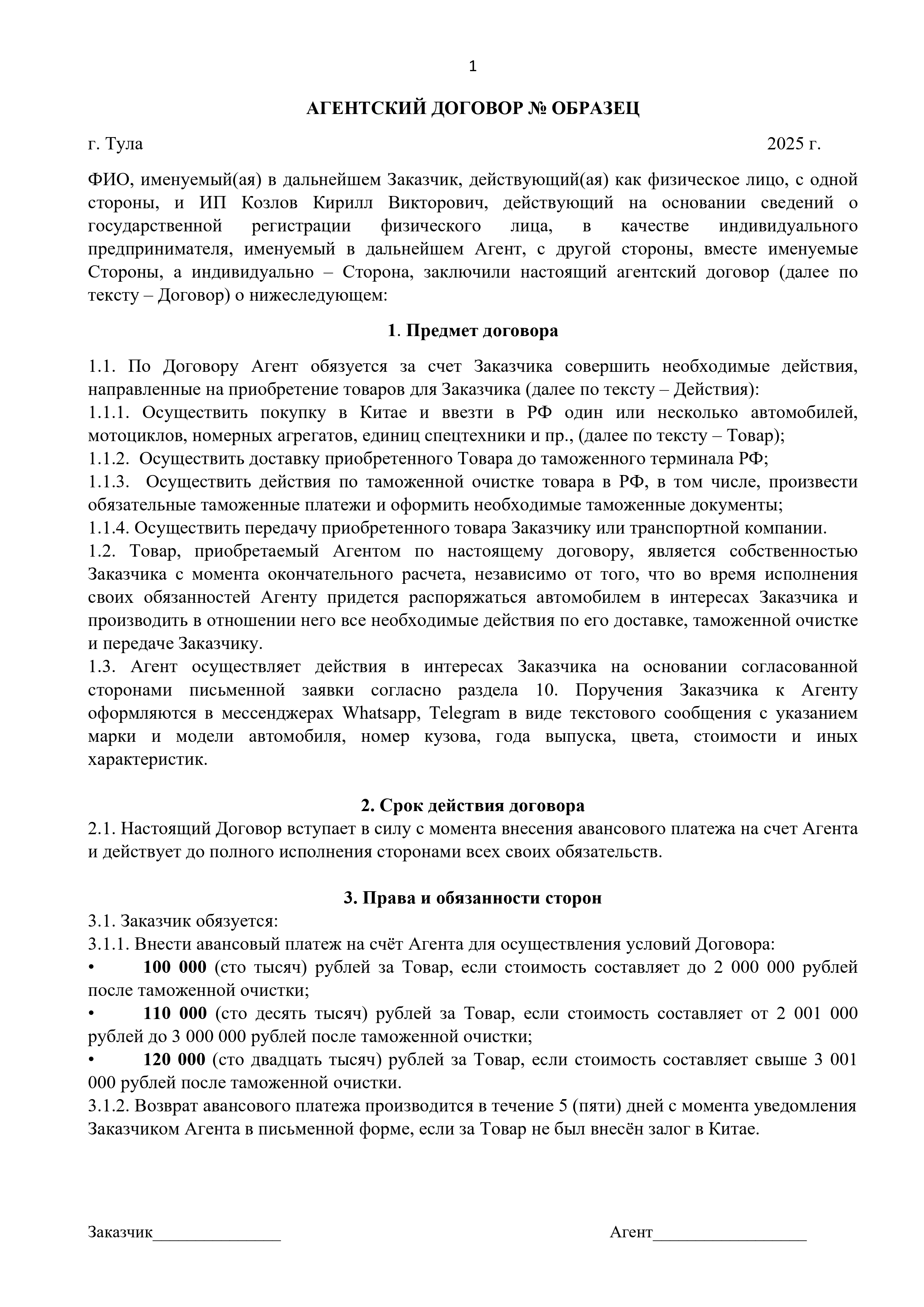 1

АГЕНТСКИЙ ДОГОВОР № ОБРАЗЕЦ

г. Тула 2025 г.

ФИО, именуемый(ая) в дальнейшем Заказчик, действующий(ая) как физическое лицо, с одной стороны, и ИП Козлов Кирилл Викторович, действующий на основании сведений о государственной регистрации физического лица, в качестве индивидуального предпринимателя, именуемый в дальнейшем Агент, с другой стороны, вместе именуемые Стороны, а индивидуально – Сторона, заключили настоящий агентский договор (далее по тексту – Договор) о нижеследующем:

1. Предмет договора

1.1. По Договору Агент обязуется за счет Заказчика совершить необходимые действия, направленные на приобретение товаров для Заказчика (далее по тексту – Действия):
1.1.1. Осуществить покупку в Китае и ввезти в РФ один или несколько автомобилей, мотоциклов, номерных агрегатов, единиц спецтехники и пр., (далее по тексту – Товар);
1.1.2. Осуществить доставку приобретенного Товара до таможенного терминала РФ;
1.1.3. Осуществить действия по таможенной очистке товара в РФ, в том числе, произвести обязательные таможенные платежи и оформить необходимые таможенные документы;
1.1.4. Осуществить передачу приобретенного товара Заказчику или транспортной компании.
1.2. Товар, приобретаемый Агентом по настоящему договору, является собственностью Заказчика с момента окончательного расчета, независимо от того, что во время исполнения своих обязанностей Агенту придется распоряжаться автомобилем в интересах Заказчика и производить в отношении него все необходимые действия по его доставке, таможенной очистке и передаче Заказчику.
1.3. Агент осуществляет действия в интересах Заказчика на основании согласованной сторонами письменной заявки согласно раздела 10. Поручения Заказчика к Агенту оформляются в мессенджерах Whatsapp, Telegram в виде текстового сообщения с указанием марки и модели автомобиля, номер кузова, года выпуска, цвета, стоимости и иных характеристик.

2. Срок действия договора
2.1. Настоящий Договор вступает в силу с момента внесения авансового платежа на счет Агента и действует до полного исполнения сторонами всех своих обязательств.

3. Права и обязанности сторон
3.1. Заказчик обязуется:
3.1.1. Внести авансовый платеж на счёт Агента для осуществления условий Договора:
• 100 000 (сто тысяч) рублей за Товар, если стоимость составляет до 2 000 000 рублей после таможенной очистки;
• 110 000 (сто десять тысяч) рублей за Товар, если стоимость составляет от 2 001 000 рублей до 3 000 000 рублей после таможенной очистки;
• 120 000 (сто двадцать тысяч) рублей за Товар, если стоимость составляет свыше 3 001 000 рублей после таможенной очистки.
3.1.2. Возврат авансового платежа производится в течение 5 (пяти) дней с момента уведомления Заказчиком Агента в письменной форме, если за Товар не был внесён залог в Китае.

Заказчик_______________ Агент__________________